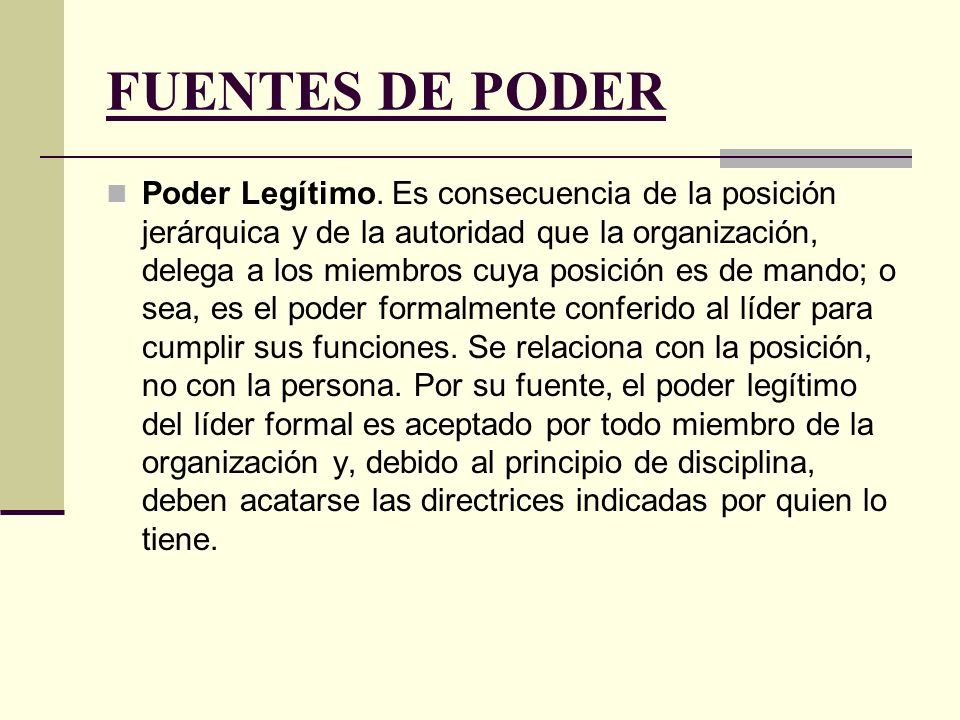 FUENTES DE PODER

Poder Legítimo. Es consecuencia de la posición jerárquica y de la autoridad que la organización, delega a los miembros cuya posición es de mando; o sea, es el poder formalmente conferido al líder para cumplir sus funciones. Se relaciona con la posición, no con la persona. Por su fuente, el poder legítimo del líder formal es aceptado por todo miembro de la organización y, debido al principio de disciplina, deben acatarse las directrices indicadas por quien lo tiene.